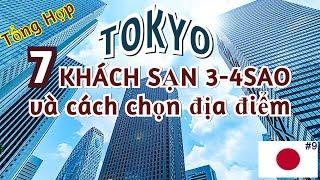 Tổng Hợp

TOKYO

7 KHÁCH SẠN 3-4SAO
và cách chọn địa điểm

#9